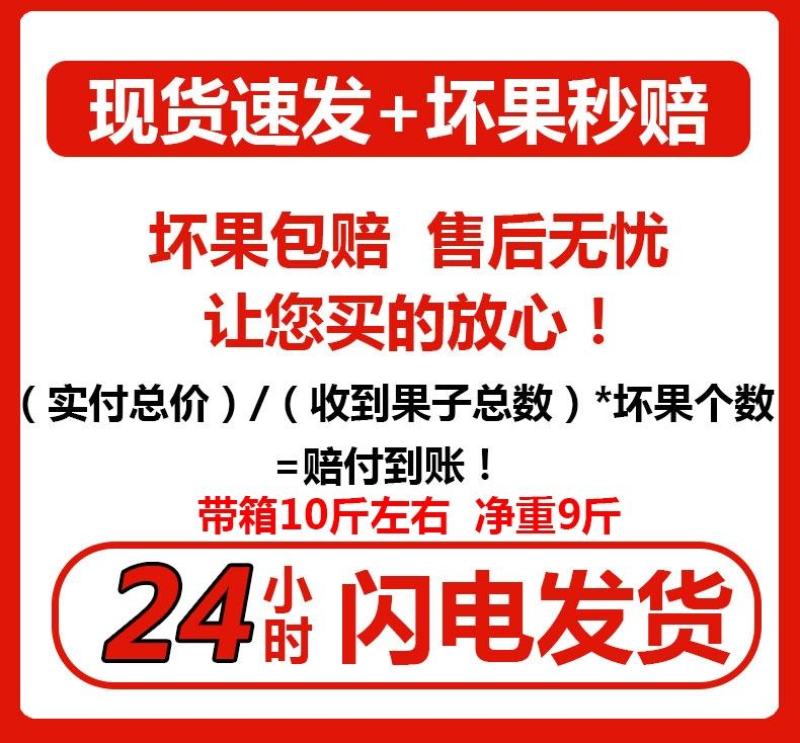 现货速发+坏果秒赔

坏果包赔 售后无忧
让您买的放心！

（实付总价）/（收到果子总数）*坏果个数
=赔付到账！

带箱10斤左右 净重9斤

24小时 闪电发货